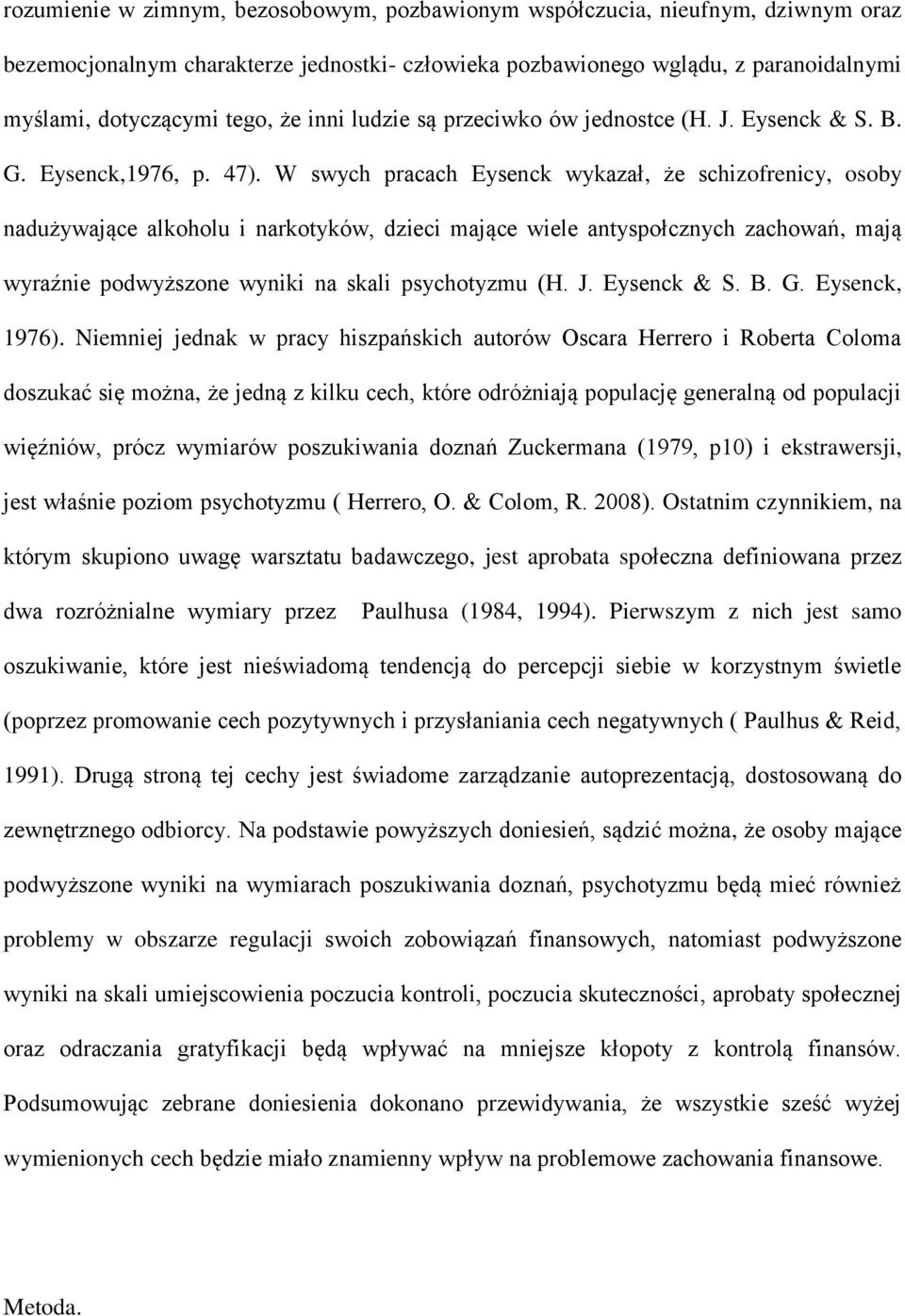 rozumienie w zimnym, bezosobowym, pozbawionym współczucia, nieufnym, dziwnym oraz bezemocjonalnym charakterze jednostki- człowieka pozbawionego wglądu, z paranoidalnymi myślami, dotyczącymi tego, że inni ludzie są przeciwko ów jednostce (H. J. Eysenck & S. B. G. Eysenck,1976, p. 47). W swych pracach Eysenck wykazał, że schizofrenicy, osoby nadużywające alkoholu i narkotyków, dzieci mające wiele antyspołcznych zachowań, mają wyraźnie podwyższone wyniki na skali psychotyzmu (H. J. Eysenck & S. B. G. Eysenck, 1976). Niemniej jednak w pracy hiszpańskich autorów Oscara Herrero i Roberta Coloma doszukać się można, że jedną z kilku cech, które odróżniają populację generalną od populacji więźniów, prócz wymiarów poszukiwania doznań Zuckermana (1979, p10) i ekstrawersji, jest właśnie poziom psychotyzmu ( Herrero, O. & Colom, R. 2008). Ostatnim czynnikiem, na którym skupiono uwagę warsztatu badawczego, jest aprobata społeczna definiowana przez dwa rozróżnialne wymiary przez Paulhusa (1984, 1994). Pierwszym z nich jest samo oszukiwanie, które jest nieświadomą tendencją do percepcji siebie w korzystnym świetle (poprzez promowanie cech pozytywnych i przysłaniania cech negatywnych ( Paulhus & Reid, 1991). Drugą stroną tej cechy jest świadome zarządzanie autoprezentacją, dostosowaną do zewnętrznego odbiorcy. Na podstawie powyższych doniesień, sądzić można, że osoby mające podwyższone wyniki na wymiarach poszukiwania doznań, psychotyzmu będą mieć również problemy w obszarze regulacji swoich zobowiązań finansowych, natomiast podwyższone wyniki na skali umiejscowienia poczucia kontroli, poczucia skuteczności, aprobaty społecznej oraz odraczania gratyfikacji będą wpływać na mniejsze kłopoty z kontrolą finansów. Podsumowując zebrane doniesienia dokonano przewidywania, że wszystkie sześć wyżej wymienionych cech będzie miało znamienny wpływ na problemowe zachowania finansowe.

Metoda.